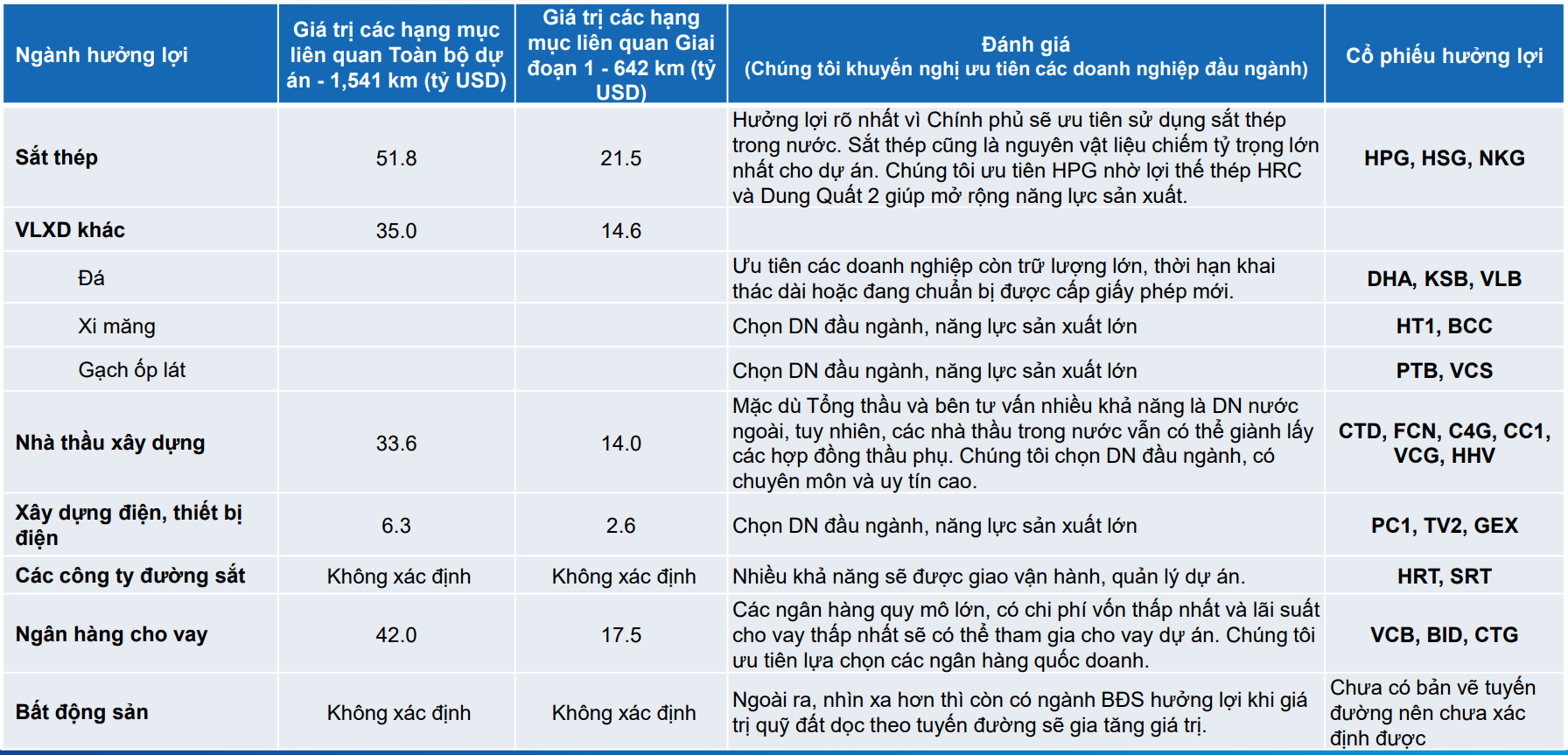 | Ngành hưởng lợi | Giá trị các hạng mục liên quan Toàn bộ dự án - 1,541 km (tỷ USD) | Giá trị các hạng mục liên quan Giai đoạn 1 - 642 km (tỷ USD) | Đánh giá (Chúng tôi khuyến nghị ưu tiên các doanh nghiệp đầu ngành) | Cổ phiếu hưởng lợi |
|---|---|---|---|---|
| Sắt thép | 51.8 | 21.5 | Hưởng lợi rõ nhất vì Chính phủ sẽ ưu tiên sử dụng sắt thép trong nước. Sắt thép cũng là nguyên vật liệu chiếm tỷ trọng lớn nhất cho dự án. Chúng tôi ưu tiên HPG nhờ lợi thế thép HRC và Dung Quất 2 giúp mở rộng năng lực sản xuất. | HPG, HSG, NKG |
| VLXD khác | 35.0 | 14.6 | | |
| Đá | | | Ưu tiên các doanh nghiệp còn trữ lượng lớn, thời hạn khai thác dài hoặc đang chuẩn bị được cấp giấy phép mới. | DHA, KSB, VLB |
| Xi măng | | | Chọn DN đầu ngành, năng lực sản xuất lớn | HT1, BCC |
| Gạch ốp lát | | | Chọn DN đầu ngành, năng lực sản xuất lớn | PTB, VCS |
| Nhà thầu xây dựng | 33.6 | 14.0 | Mặc dù Tổng thầu và bên tư vấn nhiều khả năng là DN nước ngoài, tuy nhiên, các nhà thầu trong nước vẫn có thể giành lấy các hợp đồng thầu phụ. Chúng tôi chọn DN đầu ngành, có chuyên môn và uy tín cao. | CTD, FCN, C4G, CC1, VCG, HHV |
| Xây dựng điện, thiết bị điện | 6.3 | 2.6 | Chọn DN đầu ngành, năng lực sản xuất lớn | PC1, TV2, GEX |
| Các công ty đường sắt | Không xác định | Không xác định | Nhiều khả năng sẽ được giao vận hành, quản lý dự án. | HRT, SRT |
| Ngân hàng cho vay | 42.0 | 17.5 | Các ngân hàng quy mô lớn, có chi phí vốn thấp nhất và lãi suất cho vay thấp nhất sẽ có thể tham gia cho vay dự án. Chúng tôi ưu tiên lựa chọn các ngân hàng quốc doanh. | VCB, BID, CTG |
| Bất động sản | Không xác định | Không xác định | Ngoài ra, nhìn xa hơn thì còn có ngành BĐS hưởng lợi khi giá trị quỹ đất dọc theo tuyến đường sẽ gia tăng giá trị. | Chưa có bản vẽ tuyến đường nên chưa xác định được |